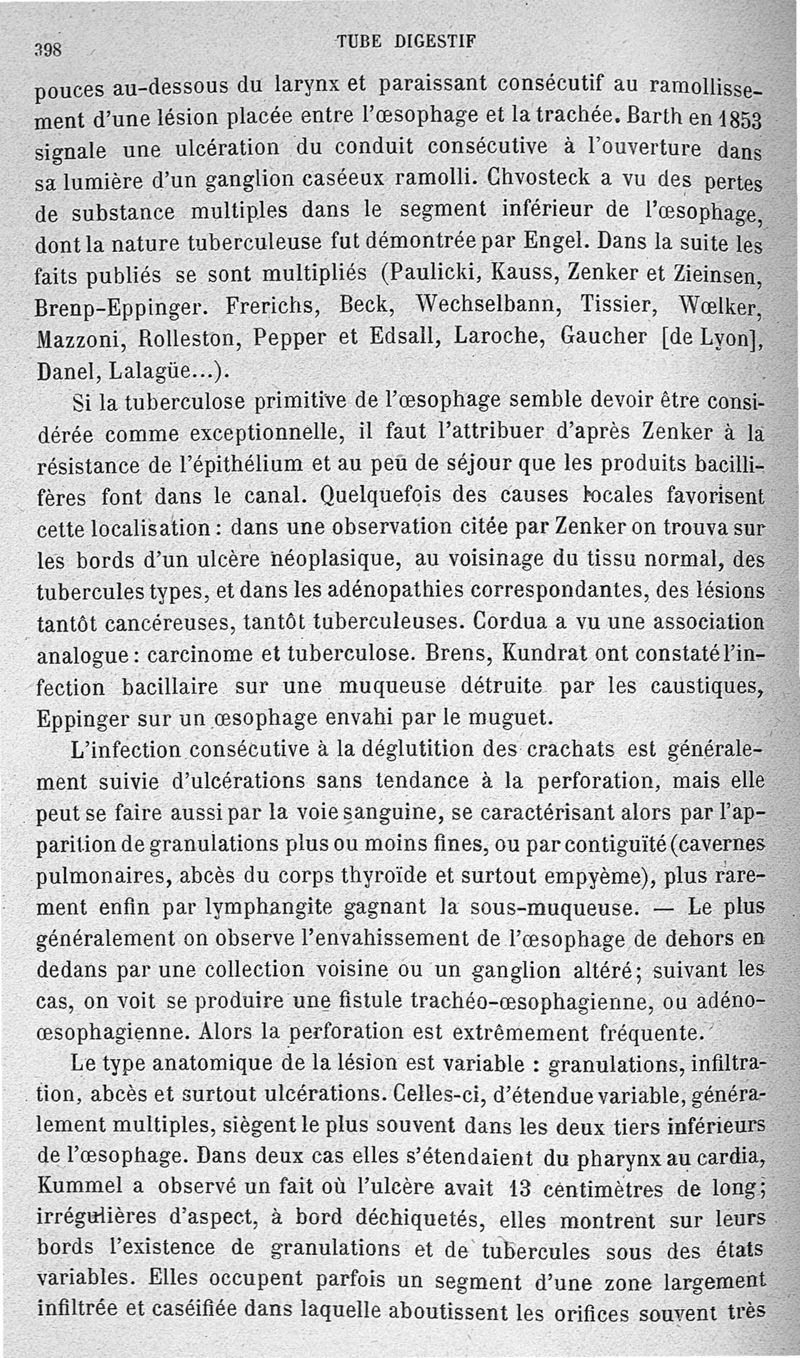 398 TUBE DIGESTIF

pouces au-dessous du larynx et paraissant consécutif au ramollissement d'une lésion placée entre l'œsophage et la trachée. Barth en 1853 signale une ulcération du conduit consécutive à l'ouverture dans sa lumière d'un ganglion caséeux ramolli. Chvosteck a vu des pertes de substance multiples dans le segment inférieur de l'œsophage, dont la nature tuberculeuse fut démontrée par Engel. Dans la suite les faits publiés se sont multipliés (Paulicki, Kauss, Zenker et Zieinsen, Brenp-Eppinger. Frerichs, Beck, Wechselbann, Tissier, Wœlker, Mazzoni, Rolleston, Pepper et Edsall, Laroche, Gaucher [de Lyon], Danel, Lalagüe...).

Si la tuberculose primitive de l'œsophage semble devoir être considérée comme exceptionnelle, il faut l'attribuer d'après Zenker à la résistance de l'épithélium et au peu de séjour que les produits bacillifères font dans le canal. Quelquefois des causes locales favorisent cette localisation : dans une observation citée par Zenker on trouva sur les bords d'un ulcère néoplasique, au voisinage du tissu normal, des tubercules types, et dans les adénopathies correspondantes, des lésions tantôt cancéreuses, tantôt tuberculeuses. Cordua a vu une association analogue : carcinome et tuberculose. Brens, Kundrat ont constaté l'infection bacillaire sur une muqueuse détruite par les caustiques, Eppinger sur un œsophage envahi par le muguet.

L'infection consécutive à la déglutition des crachats est généralement suivie d'ulcérations sans tendance à la perforation, mais elle peut se faire aussi par la voie sanguine, se caractérisant alors par l'apparition de granulations plus ou moins fines, ou par contiguïté (cavernes pulmonaires, abcès du corps thyroïde et surtout empyème), plus rarement enfin par lymphangite gagnant la sous-muqueuse. — Le plus généralement on observe l'envahissement de l'œsophage de dehors en dedans par une collection voisine ou un ganglion altéré; suivant les cas, on voit se produire une fistule trachéo-œsophagienne, ou adéno-œsophagienne. Alors la perforation est extrêmement fréquente.

Le type anatomique de la lésion est variable : granulations, infiltration, abcès et surtout ulcérations. Celles-ci, d'étendue variable, généralement multiples, siègent le plus souvent dans les deux tiers inférieurs de l'œsophage. Dans deux cas elles s'étendaient du pharynx au cardia, Kummel a observé un fait où l'ulcère avait 13 centimètres de long; irrégulières d'aspect, à bord déchiquetés, elles montrent sur leurs bords l'existence de granulations et de tubercules sous des états variables. Elles occupent parfois un segment d'une zone largement infiltrée et caséifiée dans laquelle aboutissent les orifices souvent très